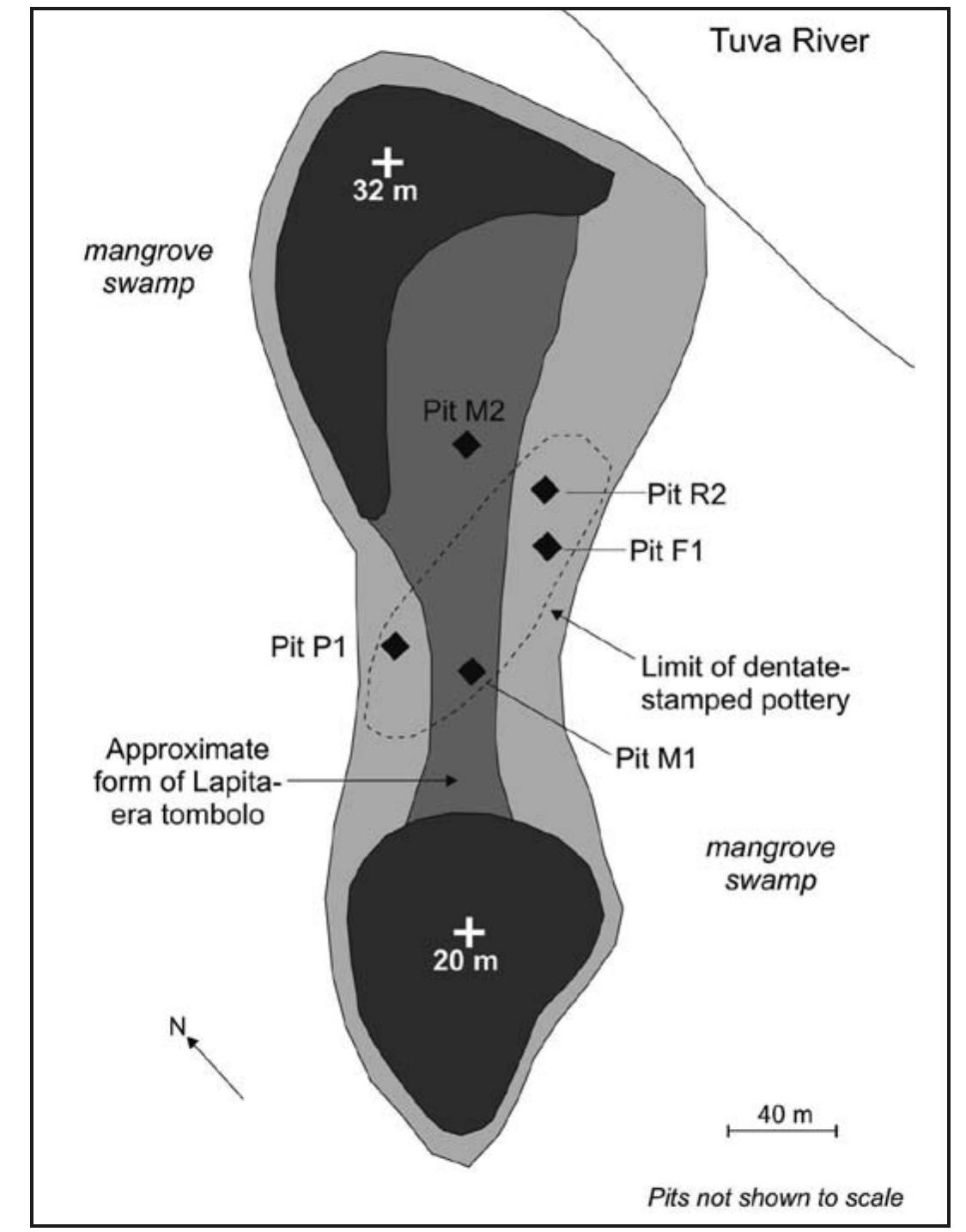 Tuva River

32 m

mangrove swamp

Pit M2

Pit R2

Pit F1

Pit P1

Limit of dentate-stamped pottery

Pit M1

Approximate form of Lapita-era tombolo

mangrove swamp

20 m

N

40 m

Pits not shown to scale